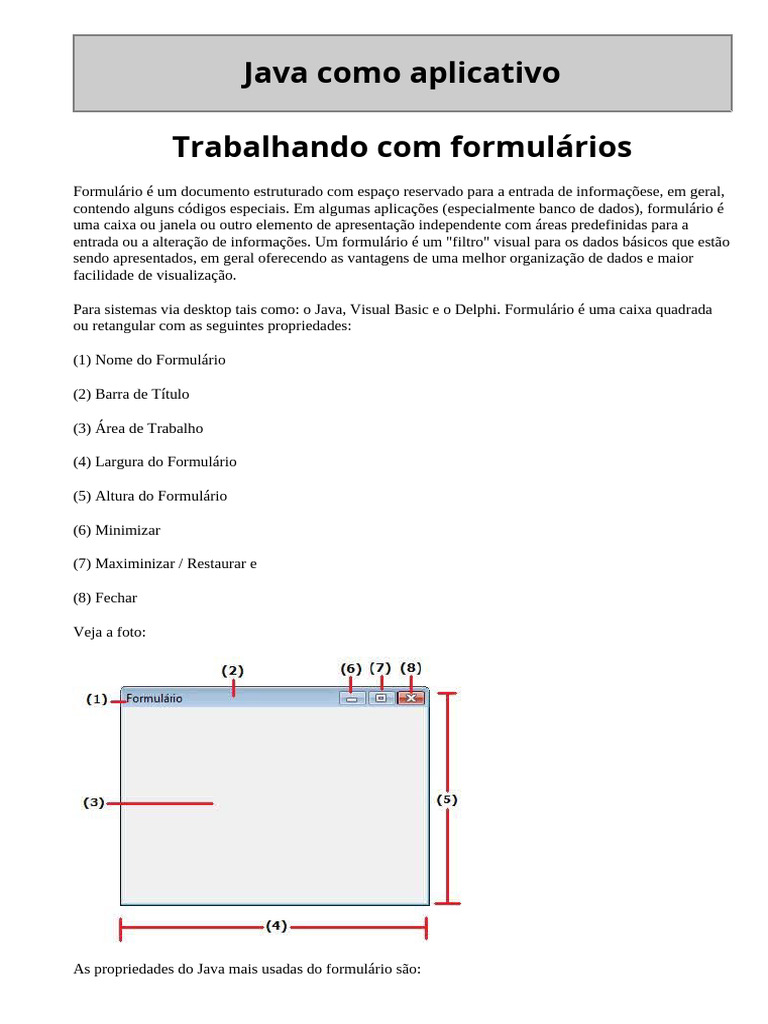 Java como aplicativo

Trabalhando com formulários

Formulário é um documento estruturado com espaço reservado para a entrada de informaçõese, em geral, contendo alguns códigos especiais. Em algumas aplicações (especialmente banco de dados), formulário é uma caixa ou janela ou outro elemento de apresentação independente com áreas predefinidas para a entrada ou a alteração de informações. Um formulário é um "filtro" visual para os dados básicos que estão sendo apresentados, em geral oferecendo as vantagens de uma melhor organização de dados e maior facilidade de visualização.

Para sistemas via desktop tais como: o Java, Visual Basic e o Delphi. Formulário é uma caixa quadrada ou retangular com as seguintes propriedades:

(1) Nome do Formulário

(2) Barra de Título

(3) Área de Trabalho

(4) Largura do Formulário

(5) Altura do Formulário

(6) Minimizar

(7) Maximinizar / Restaurar e

(8) Fechar

Veja a foto:

(2) (6) (7) (8)
(1) Formulário
(3)
(5)
(4)

As propriedades do Java mais usadas do formulário são: